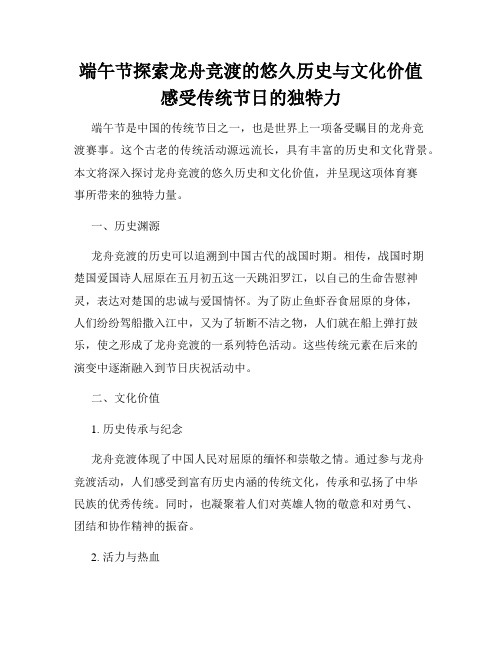 端午节探索龙舟竞渡的悠久历史与文化价值感受传统节日的独特力

端午节是中国的传统节日之一，也是世界上一项备受瞩目的龙舟竞渡赛事。这个古老的传统活动源远流长，具有丰富的历史和文化背景。本文将深入探讨龙舟竞渡的悠久历史和文化价值，并呈现这项体育赛事所带来的独特力量。

一、历史渊源

龙舟竞渡的历史可以追溯到中国古代的战国时期。相传，战国时期楚国爱国诗人屈原在五月初五这一天跳汨罗江，以自己的生命告慰神灵，表达对楚国的忠诚与爱国情怀。为了防止鱼虾吞食屈原的身体，人们纷纷驾船撒入江中，又为了斩断不洁之物，人们就在船上弹打鼓乐，使之形成了龙舟竞渡的一系列特色活动。这些传统元素在后来的演变中逐渐融入到节日庆祝活动中。

二、文化价值

1. 历史传承与纪念

龙舟竞渡体现了中国人民对屈原的缅怀和崇敬之情。通过参与龙舟竞渡活动，人们感受到富有历史内涵的传统文化，传承和弘扬了中华民族的优秀传统。同时，也凝聚着人们对英雄人物的敬意和对勇气、团结和协作精神的振奋。

2. 活力与热血